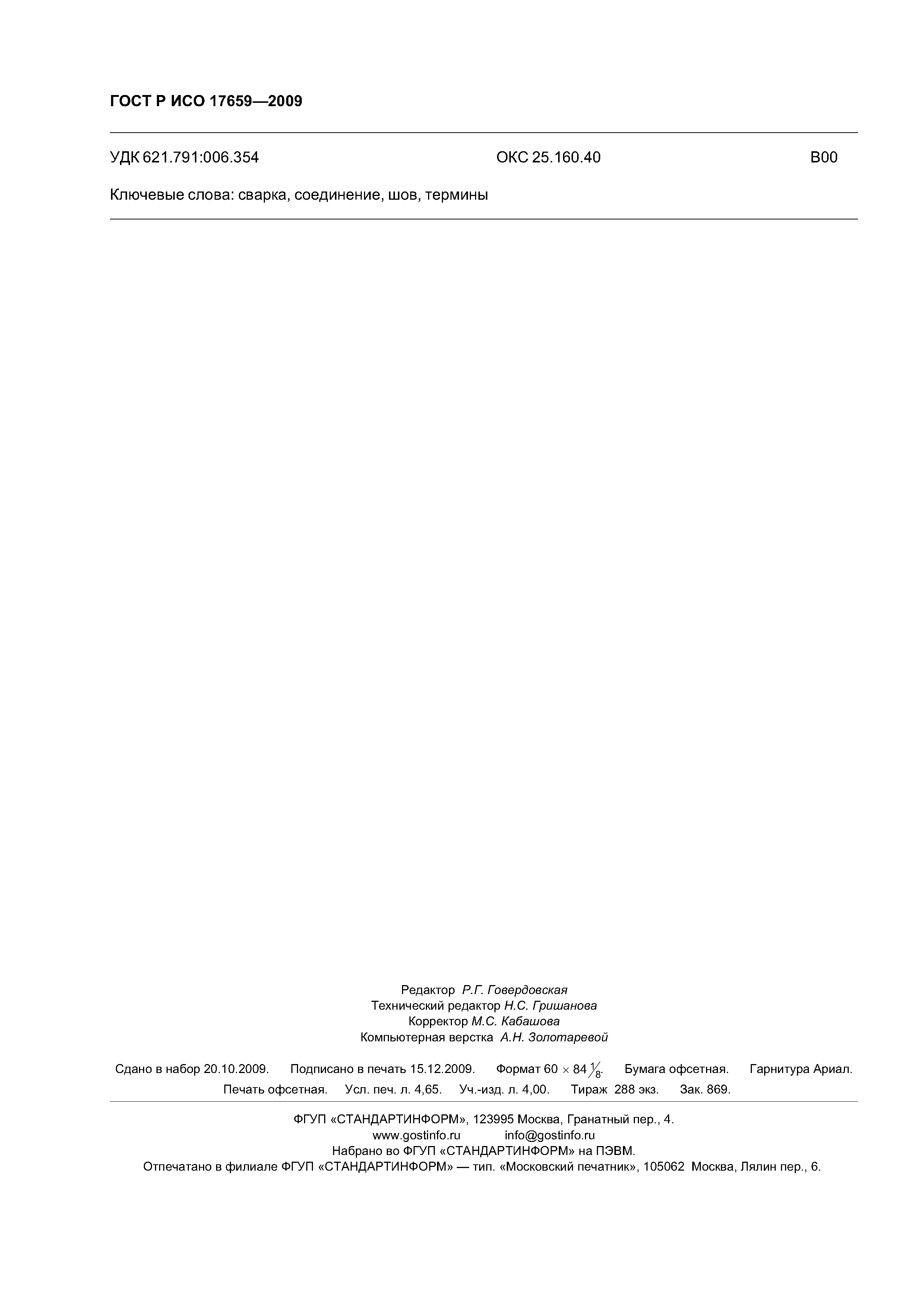 ГОСТ Р ИСО 17659—2009

УДК 621.791:006.354 ОКС 25.160.40 В00

Ключевые слова: сварка, соединение, шов, термины

Редактор Р.Г. Говердовская
Технический редактор Н.С. Гришанова
Корректор М.С. Кабашова
Компьютерная верстка А.Н. Золотаревой

Сдано в набор 20.10.2009. Подписано в печать 15.12.2009. Формат $60 \times 84 \frac{1}{8}$. Бумага офсетная. Гарнитура Ариал. Печать офсетная. Усл. печ. л. 4,65. Уч.-изд. л. 4,00. Тираж 288 экз. Зак. 869.

ФГУП «СТАНДАРТИНФОРМ», 123995 Москва, Гранатный пер., 4.
www.gostinfo.ru info@gostinfo.ru
Набрано во ФГУП «СТАНДАРТИНФОРМ» на ПЭВМ.
Отпечатано в филиале ФГУП «СТАНДАРТИНФОРМ» — тип. «Московский печатник», 105062 Москва, Лялин пер., 6.